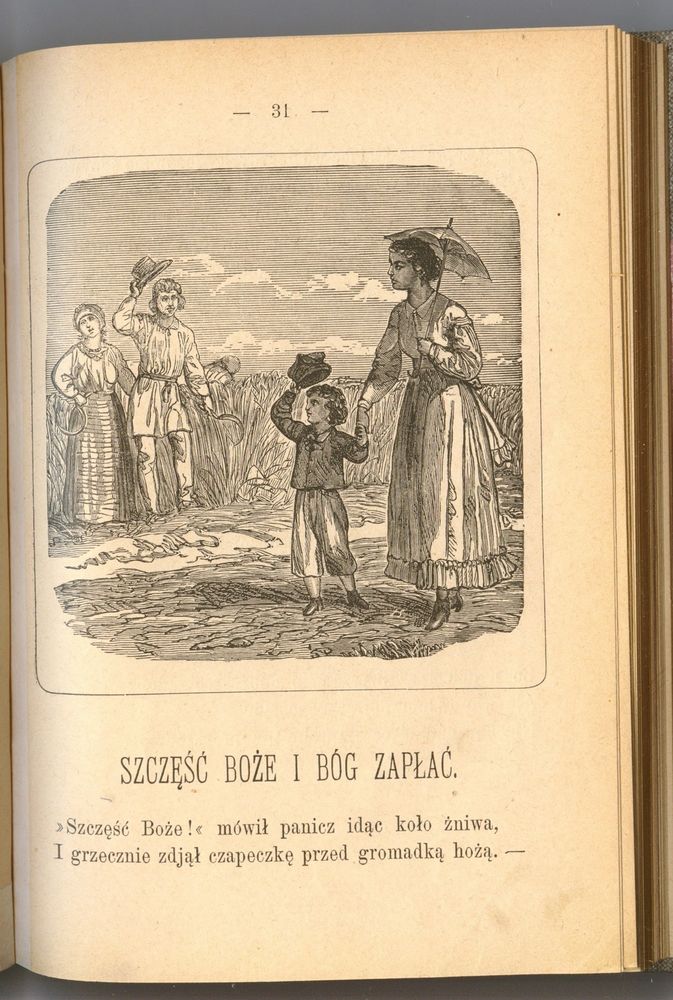 — 31 —

SZCZĘŚĆ BOŻE I BÓG ZAPŁAĆ.

»Szczęść Boże!« mówił panicz idąc koło żniwa,
I grzecznie zdjął czapeczkę przed gromadką hożą. —